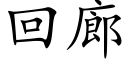 回廊